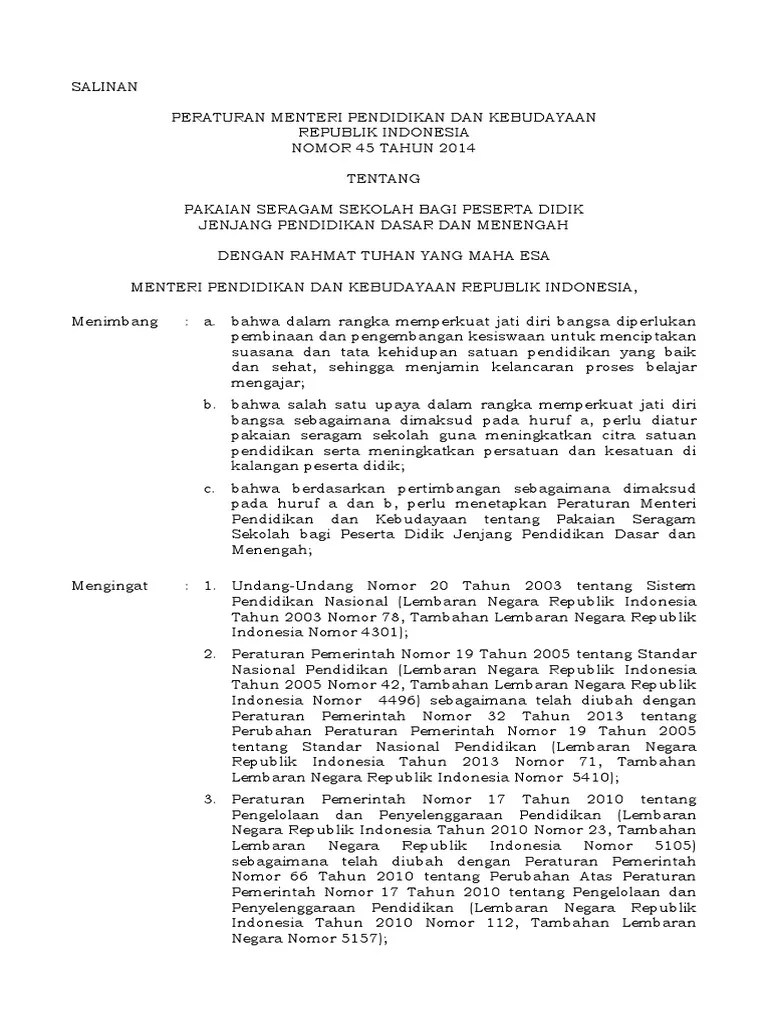 SALINAN

PERATURAN MENTERI PENDIDIKAN DAN KEBUDAYAAN
REPUBLIK INDONESIA
NOMOR 45 TAHUN 2014

TENTANG

PAKAIAN SERAGAM SEKOLAH BAGI PESERTA DIDIK
JENJANG PENDIDIKAN DASAR DAN MENENGAH

DENGAN RAHMAT TUHAN YANG MAHA ESA

MENTERI PENDIDIKAN DAN KEBUDAYAAN REPUBLIK INDONESIA,

Menimbang : a. bahwa dalam rangka memperkuat jati diri bangsa diperlukan pembinaan dan pengembangan kesiswaan untuk menciptakan suasana dan tata kehidupan satuan pendidikan yang baik dan sehat, sehingga menjamin kelancaran proses belajar mengajar;

b. bahwa salah satu upaya dalam rangka memperkuat jati diri bangsa sebagaimana dimaksud pada huruf a, perlu diatur pakaian seragam sekolah guna meningkatkan citra satuan pendidikan serta meningkatkan persatuan dan kesatuan di kalangan peserta didik;

c. bahwa berdasarkan pertimbangan sebagaimana dimaksud pada huruf a dan b, perlu menetapkan Peraturan Menteri Pendidikan dan Kebudayaan tentang Pakaian Seragam Sekolah bagi Peserta Didik Jenjang Pendidikan Dasar dan Menengah;

Mengingat : 1. Undang-Undang Nomor 20 Tahun 2003 tentang Sistem Pendidikan Nasional (Lembaran Negara Republik Indonesia Tahun 2003 Nomor 78, Tambahan Lembaran Negara Republik Indonesia Nomor 4301);

2. Peraturan Pemerintah Nomor 19 Tahun 2005 tentang Standar Nasional Pendidikan (Lembaran Negara Republik Indonesia Tahun 2005 Nomor 42, Tambahan Lembaran Negara Republik Indonesia Nomor 4496) sebagaimana telah diubah dengan Peraturan Pemerintah Nomor 32 Tahun 2013 tentang Perubahan Peraturan Pemerintah Nomor 19 Tahun 2005 tentang Standar Nasional Pendidikan (Lembaran Negara Republik Indonesia Tahun 2013 Nomor 71, Tambahan Lembaran Negara Republik Indonesia Nomor 5410);

3. Peraturan Pemerintah Nomor 17 Tahun 2010 tentang Pengelolaan dan Penyelenggaraan Pendidikan (Lembaran Negara Republik Indonesia Tahun 2010 Nomor 23, Tambahan Lembaran Negara Republik Indonesia Nomor 5105) sebagaimana telah diubah dengan Peraturan Pemerintah Nomor 66 Tahun 2010 tentang Perubahan Atas Peraturan Pemerintah Nomor 17 Tahun 2010 tentang Pengelolaan dan Penyelenggaraan Pendidikan (Lembaran Negara Republik Indonesia Tahun 2010 Nomor 112, Tambahan Lembaran Negara Nomor 5157);